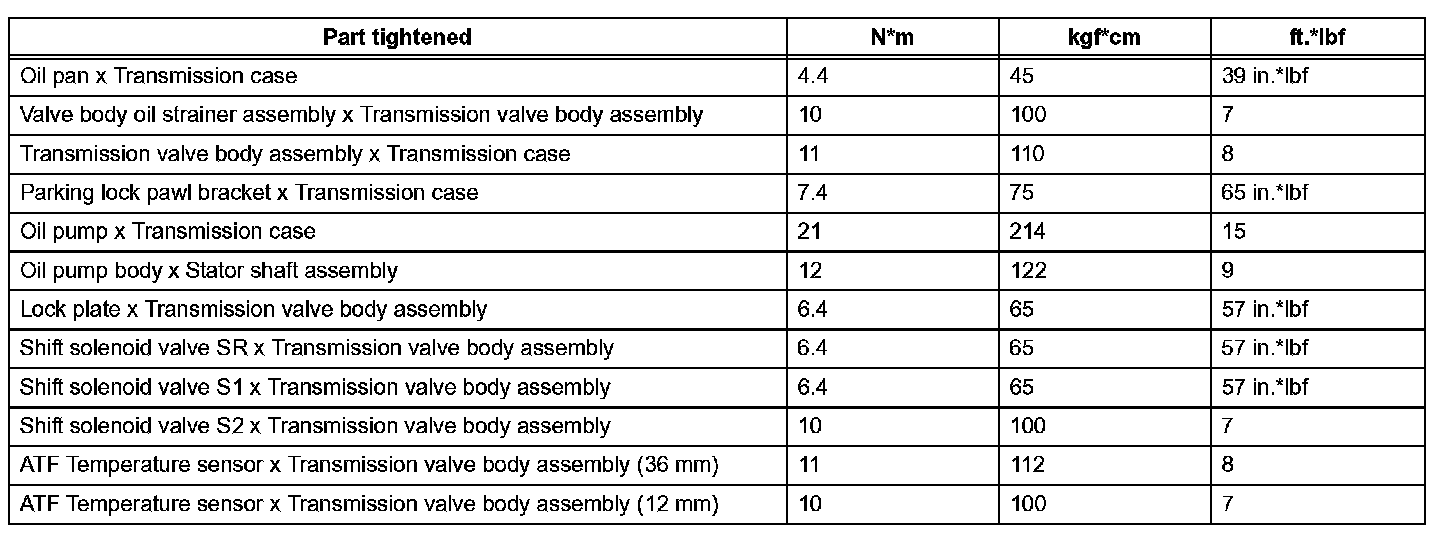 | Part tightened | N*m | kgf*cm | ft.*lbf |
|---|---|---|---|
| Oil pan x Transmission case | 4.4 | 45 | 39 in.*lbf |
| Valve body oil strainer assembly x Transmission valve body assembly | 10 | 100 | 7 |
| Transmission valve body assembly x Transmission case | 11 | 110 | 8 |
| Parking lock pawl bracket x Transmission case | 7.4 | 75 | 65 in.*lbf |
| Oil pump x Transmission case | 21 | 214 | 15 |
| Oil pump body x Stator shaft assembly | 12 | 122 | 9 |
| Lock plate x Transmission valve body assembly | 6.4 | 65 | 57 in.*lbf |
| Shift solenoid valve SR x Transmission valve body assembly | 6.4 | 65 | 57 in.*lbf |
| Shift solenoid valve S1 x Transmission valve body assembly | 6.4 | 65 | 57 in.*lbf |
| Shift solenoid valve S2 x Transmission valve body assembly | 10 | 100 | 7 |
| ATF Temperature sensor x Transmission valve body assembly (36 mm) | 11 | 112 | 8 |
| ATF Temperature sensor x Transmission valve body assembly (12 mm) | 10 | 100 | 7 |